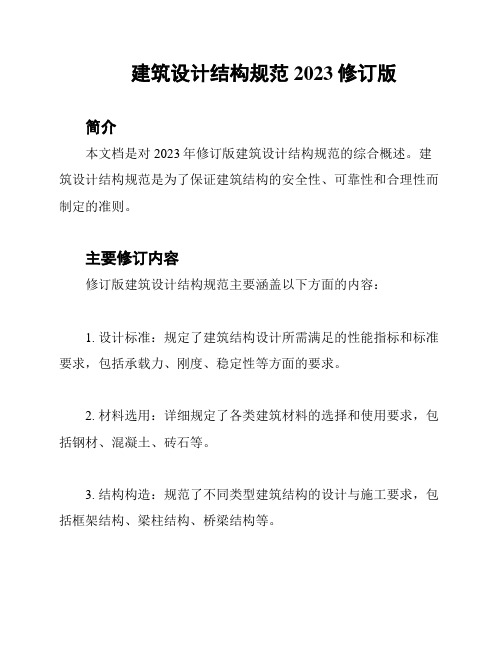 建筑设计结构规范 2023 修订版

简介

本文档是对 2023 年修订版建筑设计结构规范的综合概述。建筑设计结构规范是为了保证建筑结构的安全性、可靠性和合理性而制定的准则。

主要修订内容

修订版建筑设计结构规范主要涵盖以下方面的内容：

1. 设计标准：规定了建筑结构设计所需满足的性能指标和标准要求，包括承载力、刚度、稳定性等方面的要求。

2. 材料选用：详细规定了各类建筑材料的选择和使用要求，包括钢材、混凝土、砖石等。

3. 结构构造：规范了不同类型建筑结构的设计与施工要求，包括框架结构、梁柱结构、桥梁结构等。